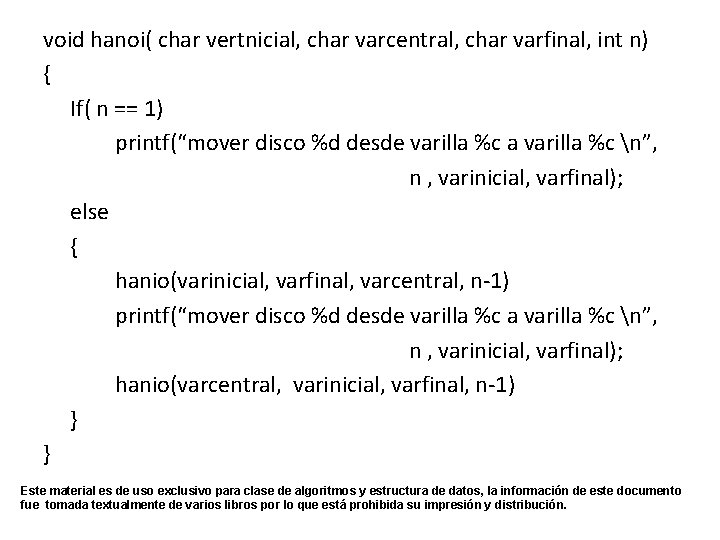 void hanoi( char vertnicial, char varcentral, char varfinal, int n)
{
If( n == 1)
printf(“mover disco %d desde varilla %c a varilla %c \n”,
n , varinicial, varfinal);
else
{
hanio(varinicial, varfinal, varcentral, n-1)
printf(“mover disco %d desde varilla %c a varilla %c \n”,
n , varinicial, varfinal);
hanio(varcentral, varinicial, varfinal, n-1)
}
}

Este material es de uso exclusivo para clase de algoritmos y estructura de datos, la información de este documento fue tomada textualmente de varios libros por lo que está prohibida su impresión y distribución.